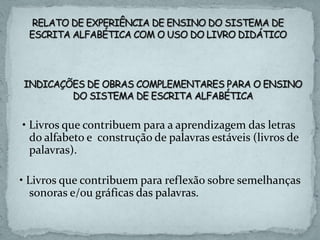 RELATO DE EXPERIÊNCIA DE ENSINO DO SISTEMA DE ESCRITA ALFABÉTICA COM O USO DO LIVRO DIDÁTICO

INDICAÇÕES DE OBRAS COMPLEMENTARES PARA O ENSINO DO SISTEMA DE ESCRITA ALFABÉTICA

• Livros que contribuem para a aprendizagem das letras do alfabeto e construção de palavras estáveis (livros de palavras).

• Livros que contribuem para reflexão sobre semelhanças sonoras e/ou gráficas das palavras.